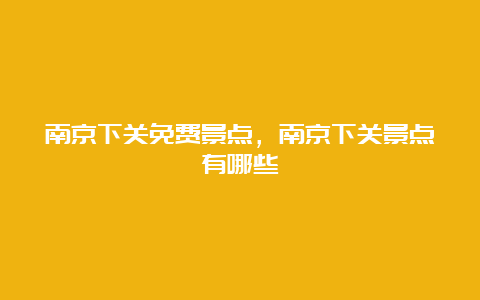 南京下关免费景点，南京下关景点有哪些